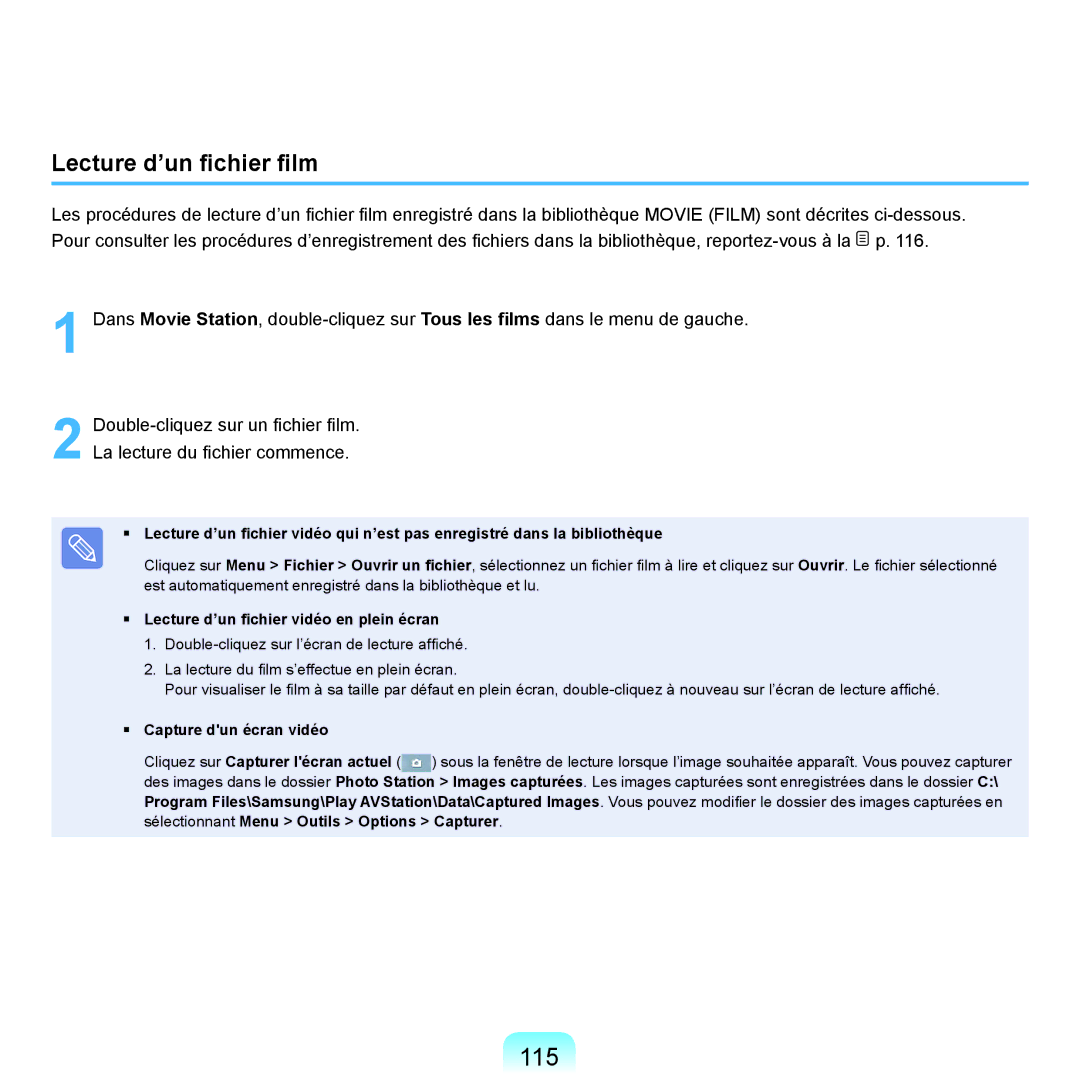 Lecture d’un fichier film

Les procédures de lecture d’un fichier film enregistré dans la bibliothèque MOVIE (FILM) sont décrites ci-dessous. Pour consulter les procédures d’enregistrement des fichiers dans la bibliothèque, reportez-vous à la p. 116.

1 Dans Movie Station, double-cliquez sur Tous les films dans le menu de gauche.

2 Double-cliquez sur un fichier film.
La lecture du fichier commence.

▪ Lecture d’un fichier vidéo qui n’est pas enregistré dans la bibliothèque

Cliquez sur Menu > Fichier > Ouvrir un fichier, sélectionnez un fichier film à lire et cliquez sur Ouvrir. Le fichier sélectionné est automatiquement enregistré dans la bibliothèque et lu.

▪ Lecture d’un fichier vidéo en plein écran

1. Double-cliquez sur l’écran de lecture affiché.
2. La lecture du film s’effectue en plein écran.
Pour visualiser le film à sa taille par défaut en plein écran, double-cliquez à nouveau sur l’écran de lecture affiché.

▪ Capture d'un écran vidéo

Cliquez sur Capturer l'écran actuel ( ) sous la fenêtre de lecture lorsque l’image souhaitée apparaît. Vous pouvez capturer des images dans le dossier Photo Station > Images capturées. Les images capturées sont enregistrées dans le dossier C:\ Program Files\Samsung\Play AVStation\Data\Captured Images. Vous pouvez modifier le dossier des images capturées en sélectionnant Menu > Outils > Options > Capturer.

115